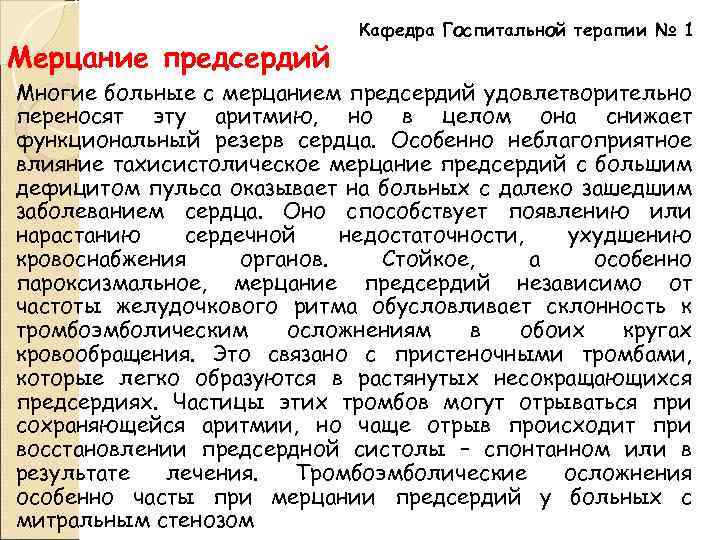 Кафедра Госпитальной терапии № 1

Мерцание предсердий

Многие больные с мерцанием предсердий удовлетворительно переносят эту аритмию, но в целом она снижает функциональный резерв сердца. Особенно неблагоприятное влияние тахисистолическое мерцание предсердий с большим дефицитом пульса оказывает на больных с далеко зашедшим заболеванием сердца. Оно способствует появлению или нарастанию сердечной недостаточности, ухудшению кровоснабжения органов. Стойкое, а особенно пароксизмальное, мерцание предсердий независимо от частоты желудочкового ритма обусловливает склонность к тромбоэмболическим осложнениям в обоих кругах кровообращения. Это связано с пристеночными тромбами, которые легко образуются в растянутых несокращающихся предсердиях. Частицы этих тромбов могут отрываться при сохраняющейся аритмии, но чаще отрыв происходит при восстановлении предсердной систолы – спонтанном или в результате лечения. Тромбоэмболические осложнения особенно часты при мерцании предсердий у больных с митральным стенозом